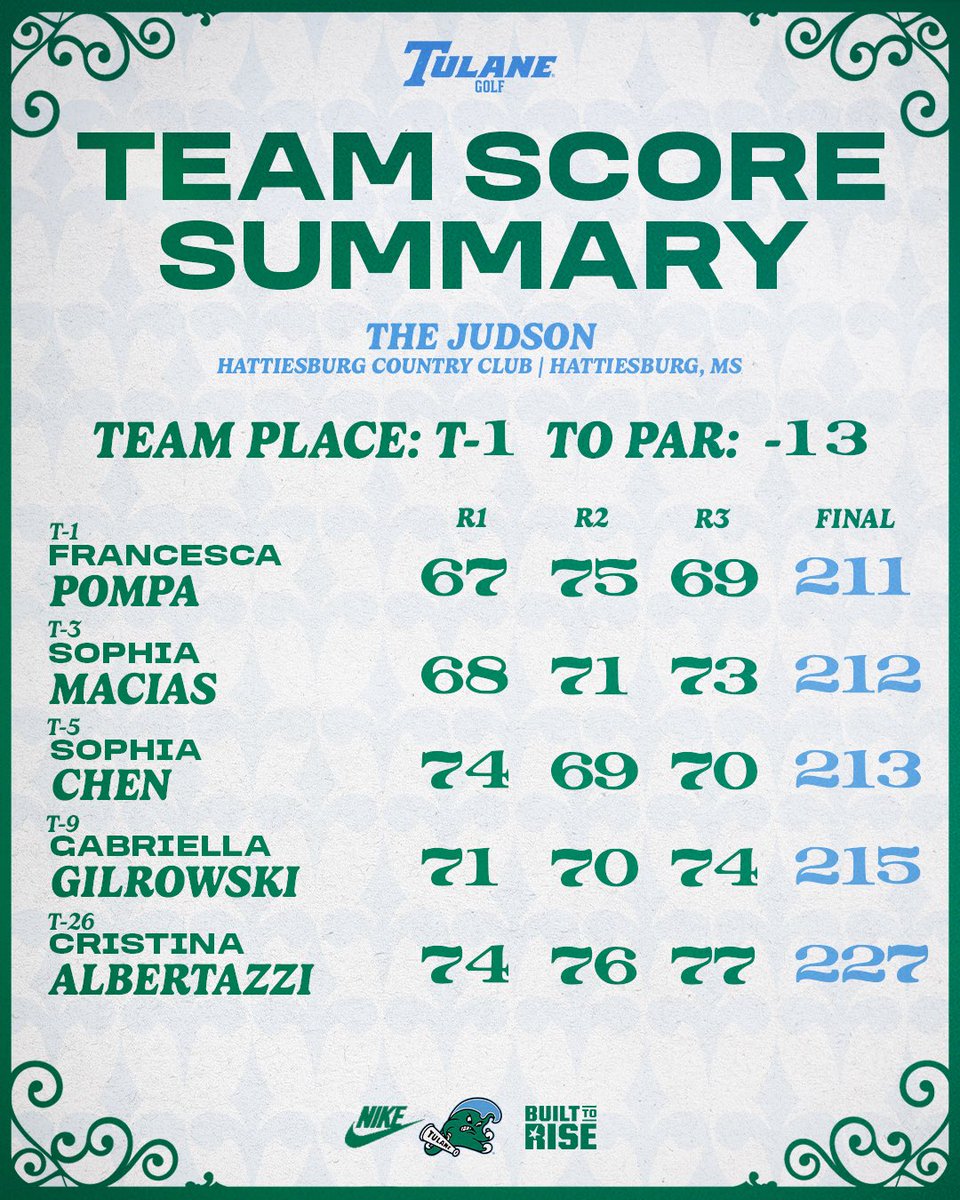 TULANE
GOLF

TEAM SCORE SUMMARY

THE JUDSON
HATTIESBURG COUNTRY CLUB | HATTIESBURG, MS

TEAM PLACE: T-1 TO PAR: -13

| | R1 | R2 | R3 | FINAL |
|---|---|---|---|---|
| T-1 FRANCESCA POMPA | 67 | 75 | 69 | 211 |
| T-3 SOPHIA MACIAS | 68 | 71 | 73 | 212 |
| T-5 SOPHIA CHEN | 74 | 69 | 70 | 213 |
| T-9 GABRIELLA GILROWSKI | 71 | 70 | 74 | 215 |
| T-26 CRISTINA ALBERTAZZI | 74 | 76 | 77 | 227 |

NIKE
TULANE
BUILT TO RISE